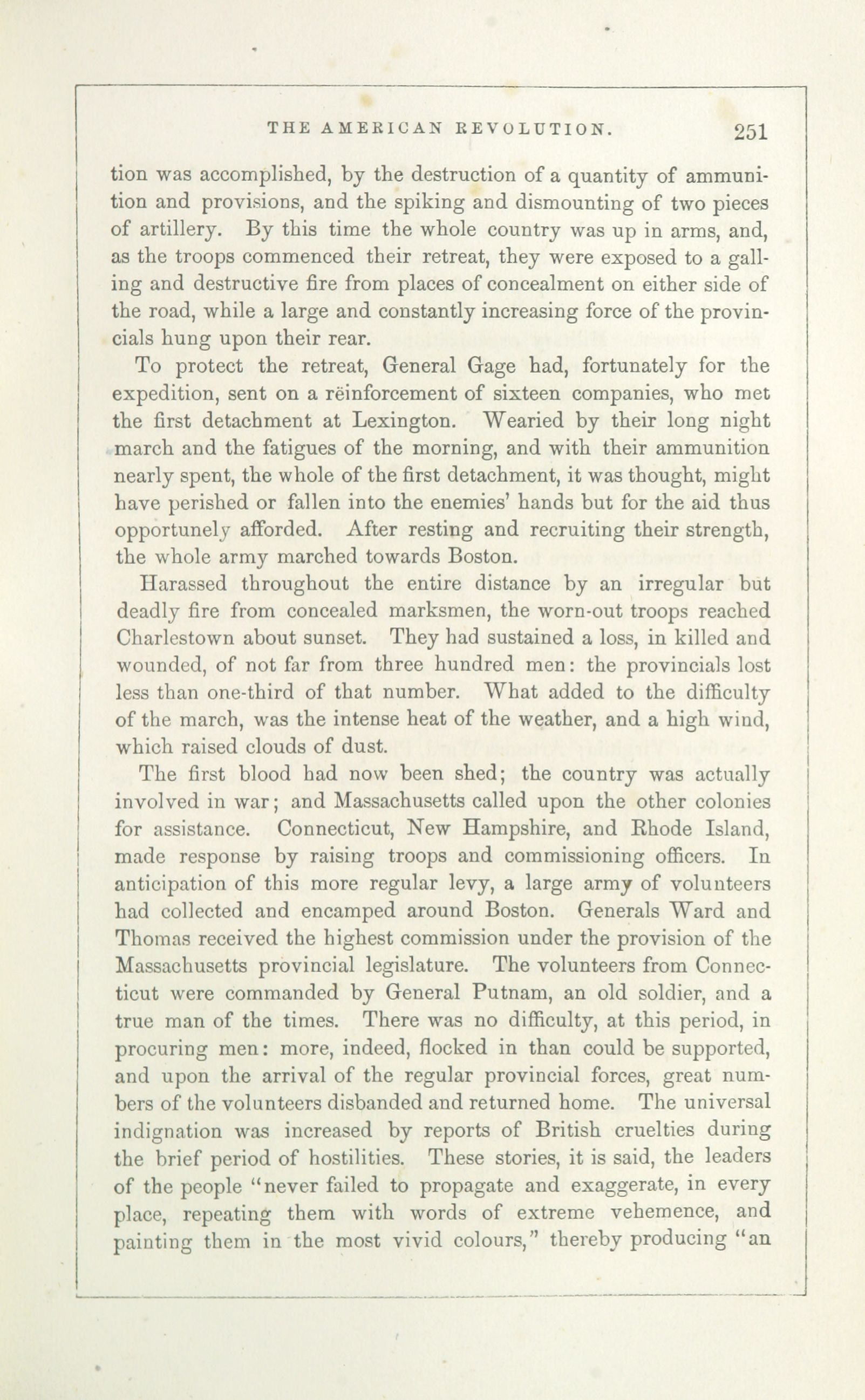 THE AMERICAN REVOLUTION. 251

tion was accomplished, by the destruction of a quantity of ammunition and provisions, and the spiking and dismounting of two pieces of artillery. By this time the whole country was up in arms, and, as the troops commenced their retreat, they were exposed to a galling and destructive fire from places of concealment on either side of the road, while a large and constantly increasing force of the provincials hung upon their rear.

To protect the retreat, General Gage had, fortunately for the expedition, sent on a rëinforcement of sixteen companies, who met the first detachment at Lexington. Wearied by their long night march and the fatigues of the morning, and with their ammunition nearly spent, the whole of the first detachment, it was thought, might have perished or fallen into the enemies' hands but for the aid thus opportunely afforded. After resting and recruiting their strength, the whole army marched towards Boston.

Harassed throughout the entire distance by an irregular but deadly fire from concealed marksmen, the worn-out troops reached Charlestown about sunset. They had sustained a loss, in killed and wounded, of not far from three hundred men: the provincials lost less than one-third of that number. What added to the difficulty of the march, was the intense heat of the weather, and a high wind, which raised clouds of dust.

The first blood had now been shed; the country was actually involved in war; and Massachusetts called upon the other colonies for assistance. Connecticut, New Hampshire, and Rhode Island, made response by raising troops and commissioning officers. In anticipation of this more regular levy, a large army of volunteers had collected and encamped around Boston. Generals Ward and Thomas received the highest commission under the provision of the Massachusetts provincial legislature. The volunteers from Connecticut were commanded by General Putnam, an old soldier, and a true man of the times. There was no difficulty, at this period, in procuring men: more, indeed, flocked in than could be supported, and upon the arrival of the regular provincial forces, great numbers of the volunteers disbanded and returned home. The universal indignation was increased by reports of British cruelties during the brief period of hostilities. These stories, it is said, the leaders of the people "never failed to propagate and exaggerate, in every place, repeating them with words of extreme vehemence, and painting them in the most vivid colours," thereby producing "an